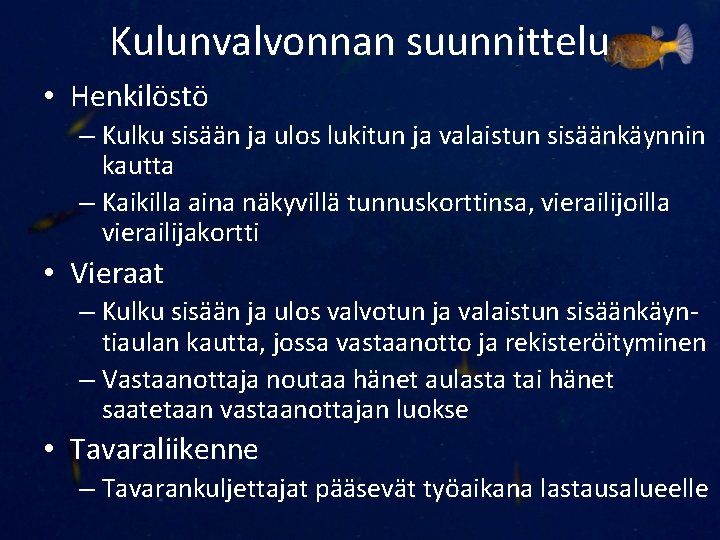 Kulunvalvonnan suunnittelu

• Henkilöstö
– Kulku sisään ja ulos lukitun ja valaistun sisäänkäynnin kautta
– Kaikilla aina näkyvillä tunnuskorttinsa, vierailijoilla vierailijakortti

• Vieraat
– Kulku sisään ja ulos valvotun ja valaistun sisäänkäyntiaulan kautta, jossa vastaanotto ja rekisteröityminen
– Vastaanottaja noutaa hänet aulasta tai hänet saatetaan vastaanottajan luokse

• Tavaraliikenne
– Tavarankuljettajat pääsevät työaikana lastausalueelle